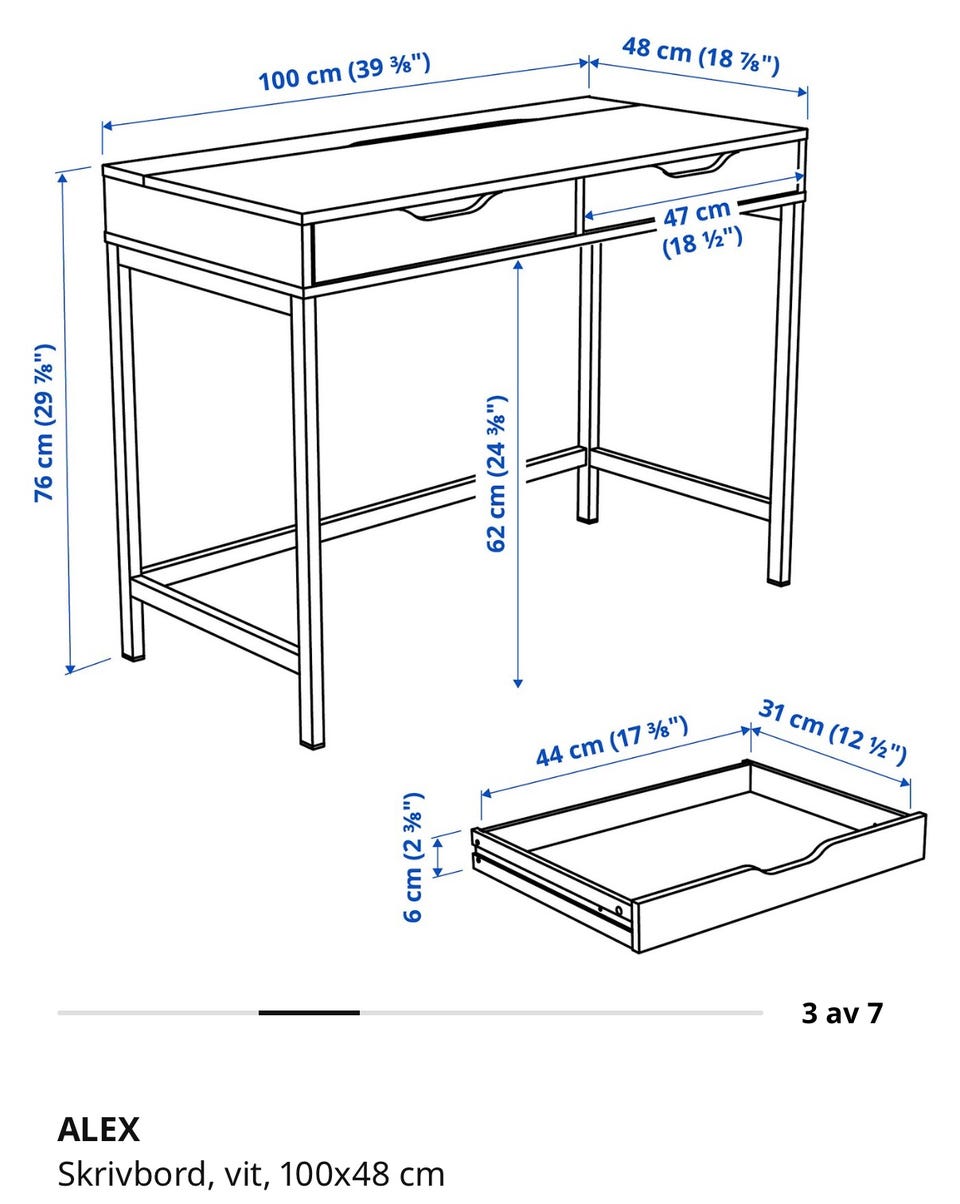 100 cm (39 ⅜")
48 cm (18 ⅞")
47 cm (18 ½")
76 cm (29 ⅞")
62 cm (24 ⅜")
44 cm (17 ⅜")
31 cm (12 ½")
6 cm (2 ⅜")

3 av 7

ALEX
Skrivbord, vit, 100x48 cm